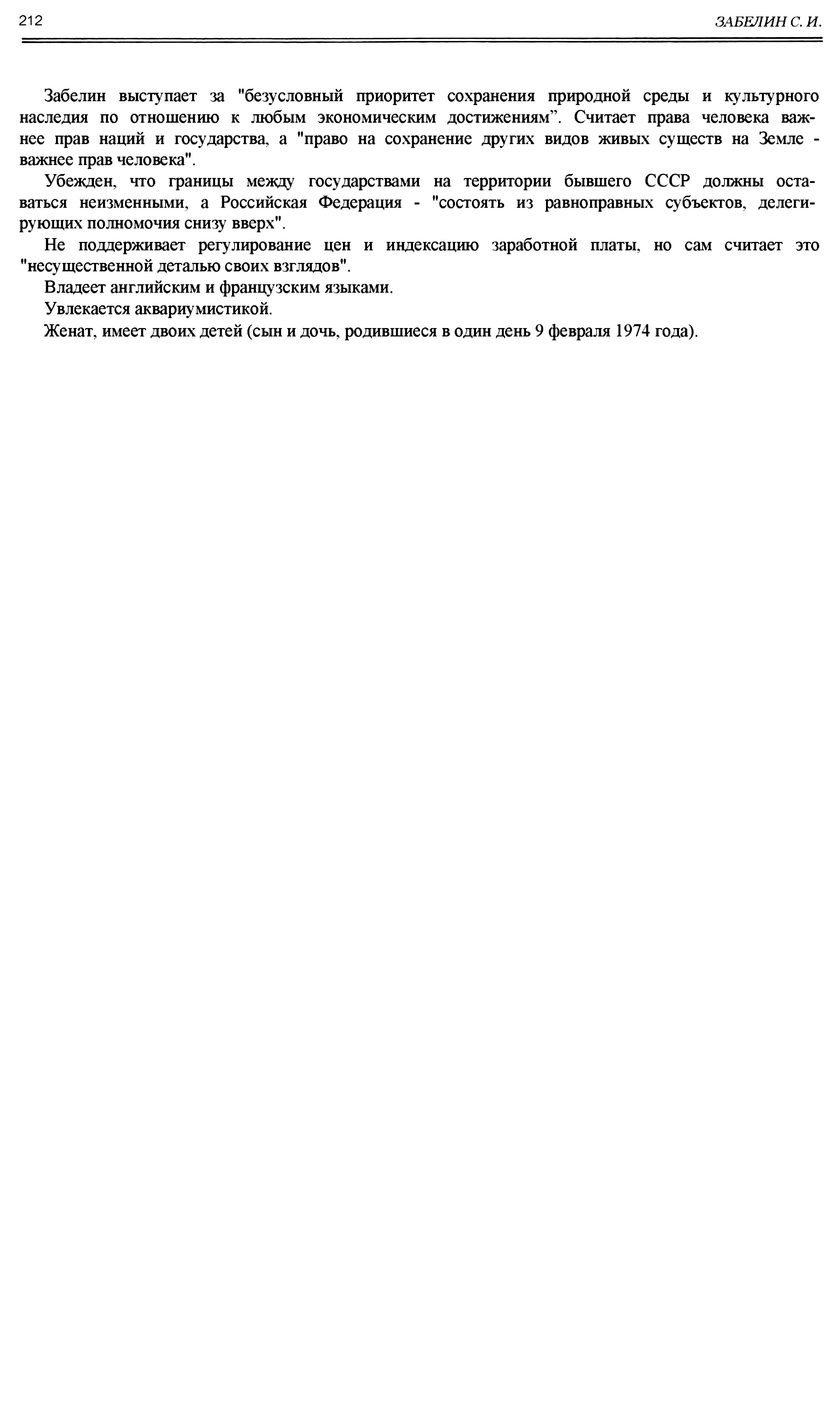 212 ЗАБЕЛИН С. И.

Забелин выступает за "безусловный приоритет сохранения природной среды и культурного наследия по отношению к любым экономическим достижениям". Считает права человека важнее прав наций и государства, а "право на сохранение других видов живых существ на Земле - важнее прав человека".

Убежден, что границы между государствами на территории бывшего СССР должны оставаться неизменными, а Российская Федерация - "состоять из равноправных субъектов, делегирующих полномочия снизу вверх".

Не поддерживает регулирование цен и индексацию заработной платы, но сам считает это "несущественной деталью своих взглядов".

Владеет английским и французским языками.

Увлекается аквариумистикой.

Женат, имеет двоих детей (сын и дочь, родившиеся в один день 9 февраля 1974 года).